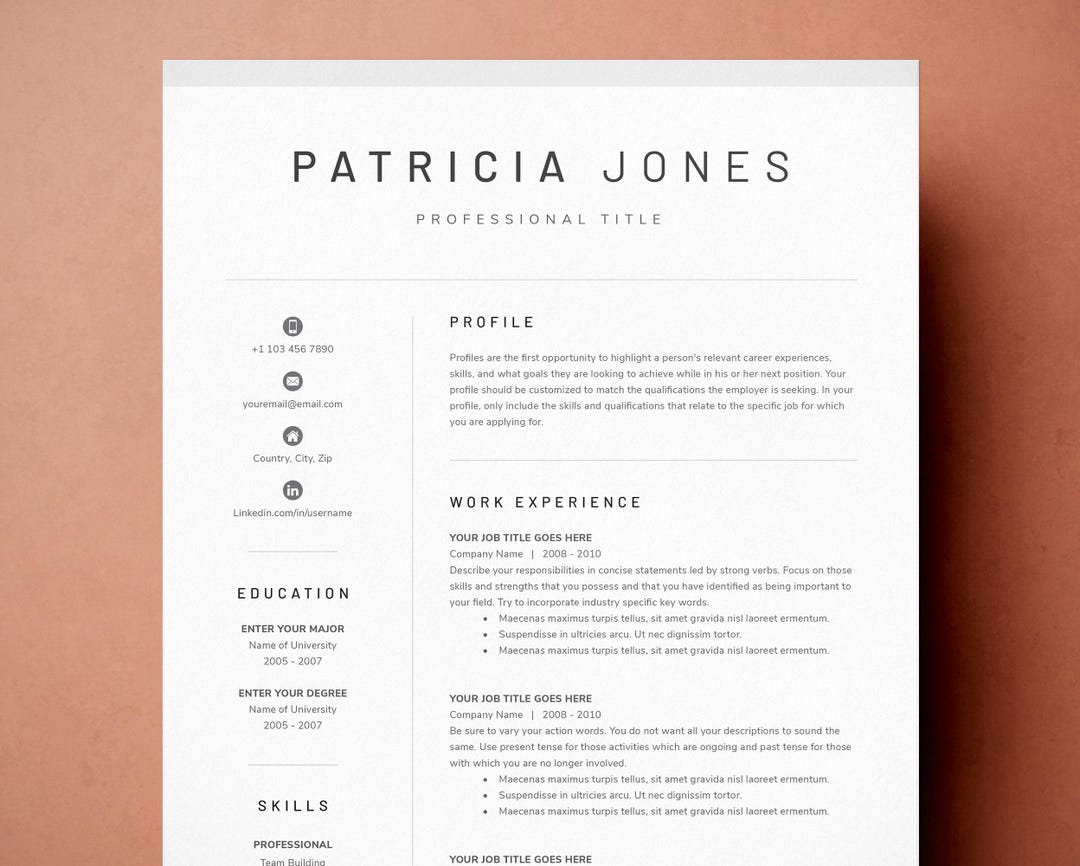 PATRICIA JONES

PROFESSIONAL TITLE

+1 103 456 7890

youremail@email.com

Country, City, Zip

Linkedin.com/in/username

EDUCATION

ENTER YOUR MAJOR
Name of University
2005 - 2007

ENTER YOUR DEGREE
Name of University
2005 - 2007

SKILLS

PROFESSIONAL
Team Building

PROFILE

Profiles are the first opportunity to highlight a person's relevant career experiences, skills, and what goals they are looking to achieve while in his or her next position. Your profile should be customized to match the qualifications the employer is seeking. In your profile, only include the skills and qualifications that relate to the specific job for which you are applying for.

WORK EXPERIENCE

YOUR JOB TITLE GOES HERE
Company Name | 2008 - 2010
Describe your responsibilities in concise statements led by strong verbs. Focus on those skills and strengths that you possess and that you have identified as being important to your field. Try to incorporate industry specific key words.
• Maecenas maximus turpis tellus, sit amet gravida nisl laoreet ermentum.
• Suspendisse in ultricies arcu. Ut nec dignissim tortor.
• Maecenas maximus turpis tellus, sit amet gravida nisl laoreet ermentum.

YOUR JOB TITLE GOES HERE
Company Name | 2008 - 2010
Be sure to vary your action words. You do not want all your descriptions to sound the same. Use present tense for those activities which are ongoing and past tense for those with which you are no longer involved.
• Maecenas maximus turpis tellus, sit amet gravida nisl laoreet ermentum.
• Suspendisse in ultricies arcu. Ut nec dignissim tortor.
• Maecenas maximus turpis tellus, sit amet gravida nisl laoreet ermentum.

YOUR JOB TITLE GOES HERE